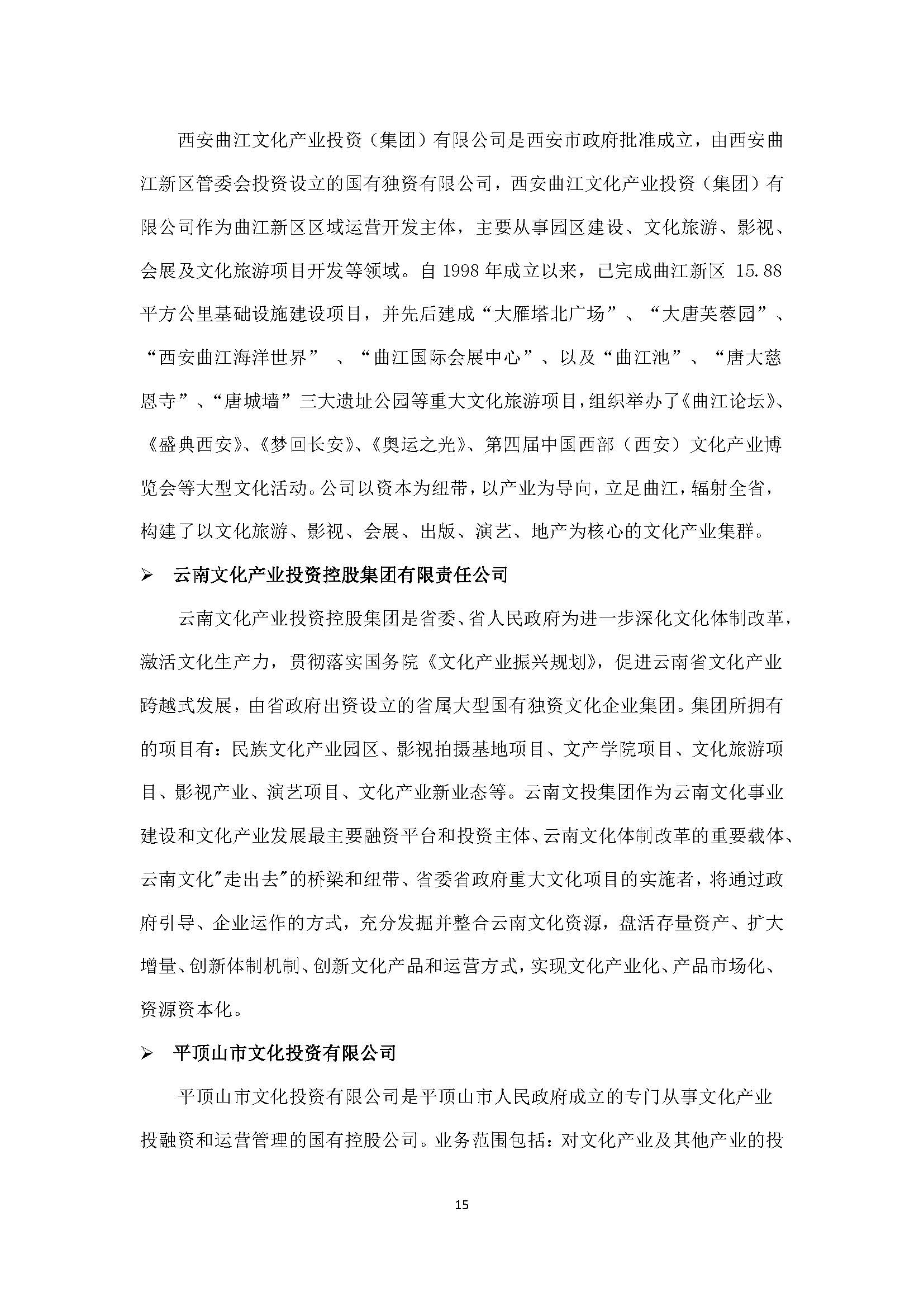 西安曲江文化产业投资（集团）有限公司是西安市政府批准成立，由西安曲江新区管委会投资设立的国有独资有限公司，西安曲江文化产业投资（集团）有限公司作为曲江新区区域运营开发主体，主要从事园区建设、文化旅游、影视、会展及文化旅游项目开发等领域。自 1998 年成立以来，已完成曲江新区 15.88 平方公里基础设施建设项目，并先后建成“大雁塔北广场”、“大唐芙蓉园”、“西安曲江海洋世界” 、“曲江国际会展中心”、以及“曲江池”、“唐大慈恩寺”、“唐城墙”三大遗址公园等重大文化旅游项目，组织举办了《曲江论坛》、《盛典西安》、《梦回长安》、《奥运之光》、第四届中国西部（西安）文化产业博览会等大型文化活动。公司以资本为纽带，以产业为导向，立足曲江，辐射全省，构建了以文化旅游、影视、会展、出版、演艺、地产为核心的文化产业集群。

➢ 云南文化产业投资控股集团有限责任公司

云南文化产业投资控股集团是省委、省人民政府为进一步深化文化体制改革，激活文化生产力，贯彻落实国务院《文化产业振兴规划》，促进云南省文化产业跨越式发展，由省政府出资设立的省属大型国有独资文化企业集团。集团所拥有的项目有：民族文化产业园区、影视拍摄基地项目、文产学院项目、文化旅游项目、影视产业、演艺项目、文化产业新业态等。云南文投集团作为云南文化事业建设和文化产业发展最主要融资平台和投资主体、云南文化体制改革的重要载体、云南文化"走出去"的桥梁和纽带、省委省政府重大文化项目的实施者，将通过政府引导、企业运作的方式，充分发掘并整合云南文化资源，盘活存量资产、扩大增量、创新体制机制、创新文化产品和运营方式，实现文化产业化、产品市场化、资源资本化。

➢ 平顶山市文化投资有限公司

平顶山市文化投资有限公司是平顶山市人民政府成立的专门从事文化产业投融资和运营管理的国有控股公司。业务范围包括：对文化产业及其他产业的投

15